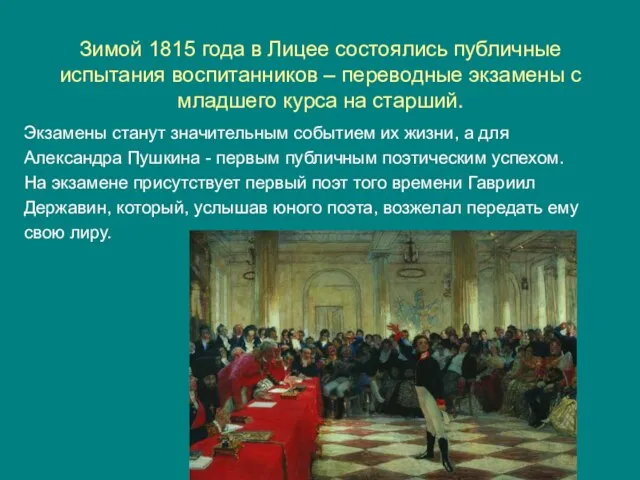 Зимой 1815 года в Лицее состоялись публичные испытания воспитанников – переводные экзамены с младшего курса на старший.

Экзамены станут значительным событием их жизни, а для Александра Пушкина - первым публичным поэтическим успехом. На экзамене присутствует первый поэт того времени Гавриил Державин, который, услышав юного поэта, возжелал передать ему свою лиру.